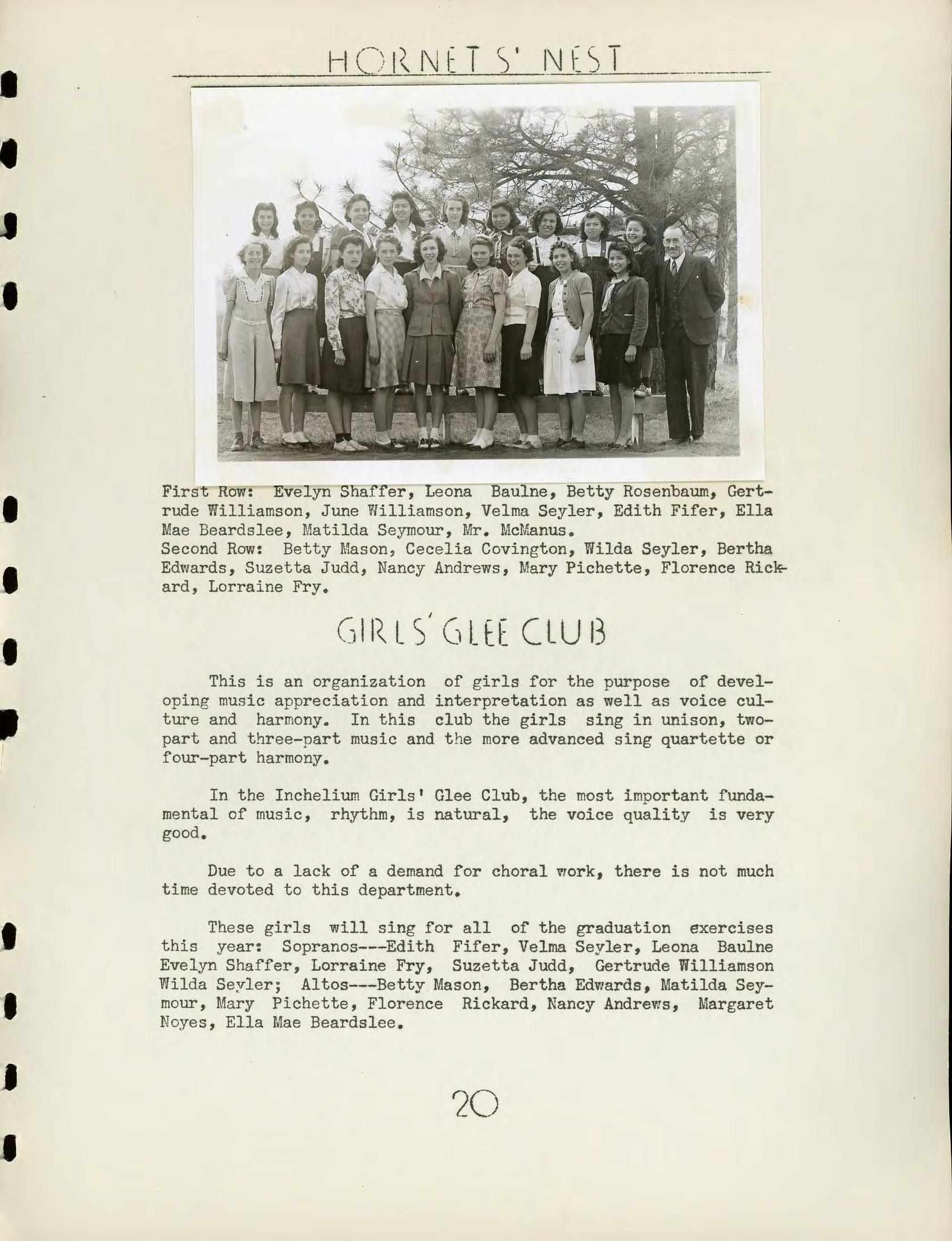 HORNETS' NEST

First Row: Evelyn Shaffer, Leona Baulne, Betty Rosenbaum, Gertrude Williamson, June Williamson, Velma Seyler, Edith Fifer, Ella Mae Beardslee, Matilda Seymour, Mr. McManus.
Second Row: Betty Mason, Cecelia Covington, Wilda Seyler, Bertha Edwards, Suzetta Judd, Nancy Andrews, Mary Pichette, Florence Rickard, Lorraine Fry.

GIRLS' GLEE CLUB

This is an organization of girls for the purpose of developing music appreciation and interpretation as well as voice culture and harmony. In this club the girls sing in unison, two-part and three-part music and the more advanced sing quartette or four-part harmony.

In the Inchelium Girls' Glee Club, the most important fundamental of music, rhythm, is natural, the voice quality is very good.

Due to a lack of a demand for choral work, there is not much time devoted to this department.

These girls will sing for all of the graduation exercises this year: Sopranos---Edith Fifer, Velma Seyler, Leona Baulne Evelyn Shaffer, Lorraine Fry, Suzetta Judd, Gertrude Williamson Wilda Seyler; Altos---Betty Mason, Bertha Edwards, Matilda Seymour, Mary Pichette, Florence Rickard, Nancy Andrews, Margaret Noyes, Ella Mae Beardslee.

20